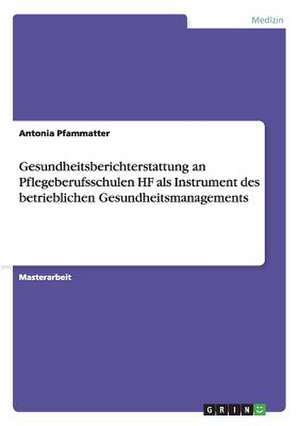 Medizin

Antonia Pfammatter

Gesundheitsberichterstattung an Pflegeberufsschulen HF als Instrument des betrieblichen Gesundheitsmanagements

Masterarbeit

GRIN